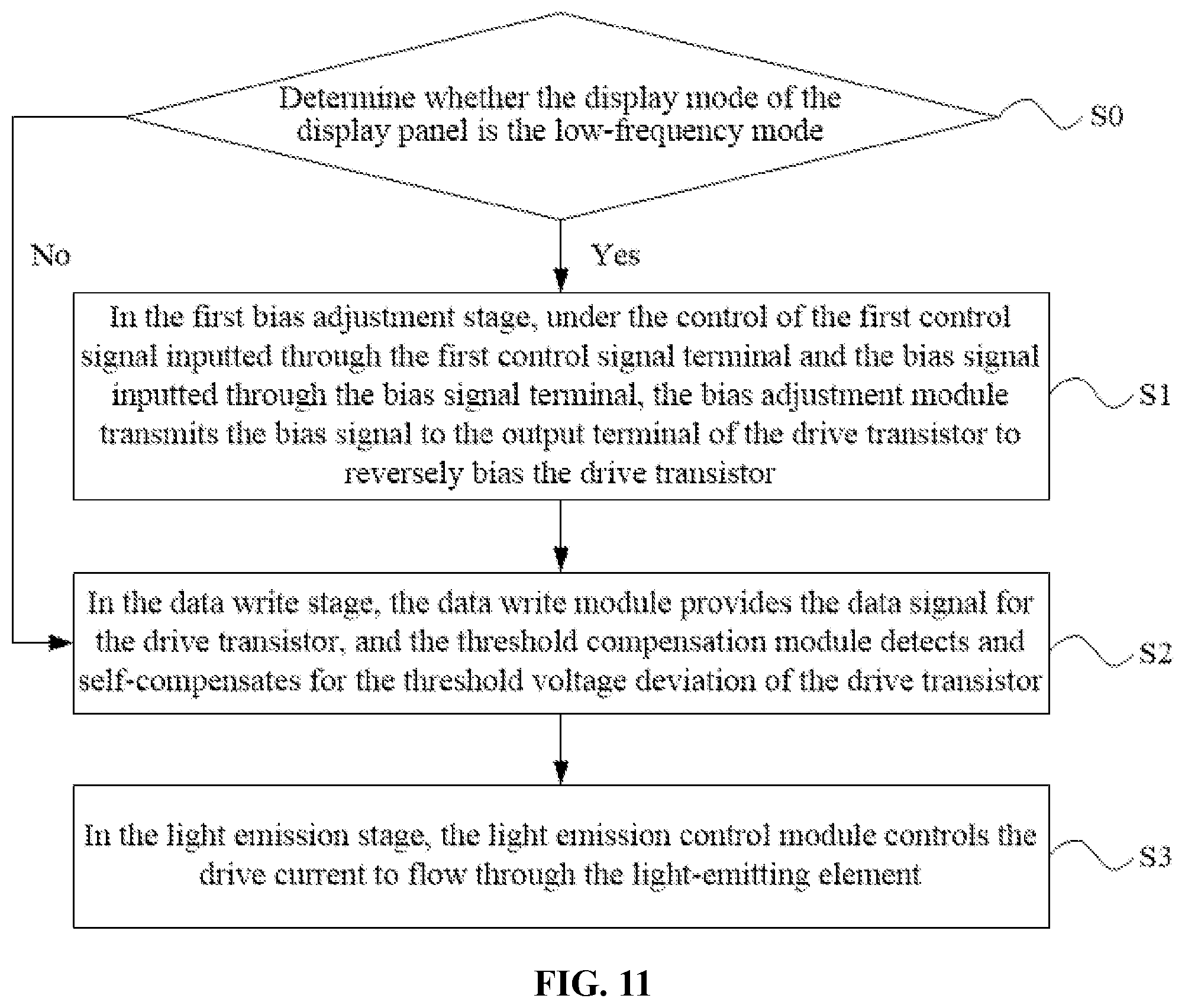 Determine whether the display mode of the display panel is the low-frequency mode

S0

No

Yes

In the first bias adjustment stage, under the control of the first control signal inputted through the first control signal terminal and the bias signal inputted through the bias signal terminal, the bias adjustment module transmits the bias signal to the output terminal of the drive transistor to reversely bias the drive transistor

S1

In the data write stage, the data write module provides the data signal for the drive transistor, and the threshold compensation module detects and self-compensates for the threshold voltage deviation of the drive transistor

S2

In the light emission stage, the light emission control module controls the drive current to flow through the light-emitting element

S3

FIG. 11